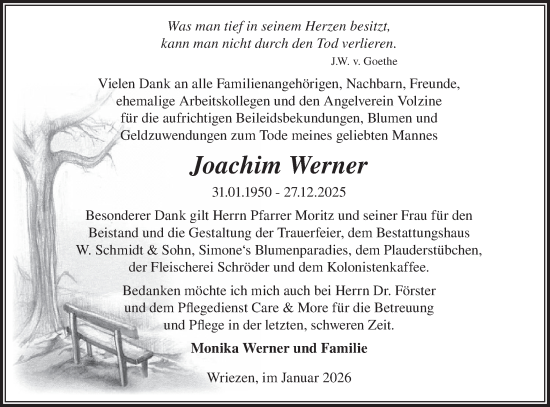 Was man tief in seinem Herzen besitzt,
kann man nicht durch den Tod verlieren.
J.W. v. Goethe

Vielen Dank an alle Familienangehörigen, Nachbarn, Freunde, ehemalige Arbeitskollegen und den Angelverein Volzine für die aufrichtigen Beileidsbekundungen, Blumen und Geldzuwendungen zum Tode meines geliebten Mannes

Joachim Werner

31.01.1950 - 27.12.2025

Besonderer Dank gilt Herrn Pfarrer Moritz und seiner Frau für den Beistand und die Gestaltung der Trauerfeier, dem Bestattungshaus W. Schmidt & Sohn, Simone‘s Blumenparadies, dem Plauderstübchen, der Fleischerei Schröder und dem Kolonistenkaffee.

Bedanken möchte ich mich auch bei Herrn Dr. Förster und dem Pflegedienst Care & More für die Betreuung und Pflege in der letzten, schweren Zeit.

Monika Werner und Familie

Wriezen, im Januar 2026